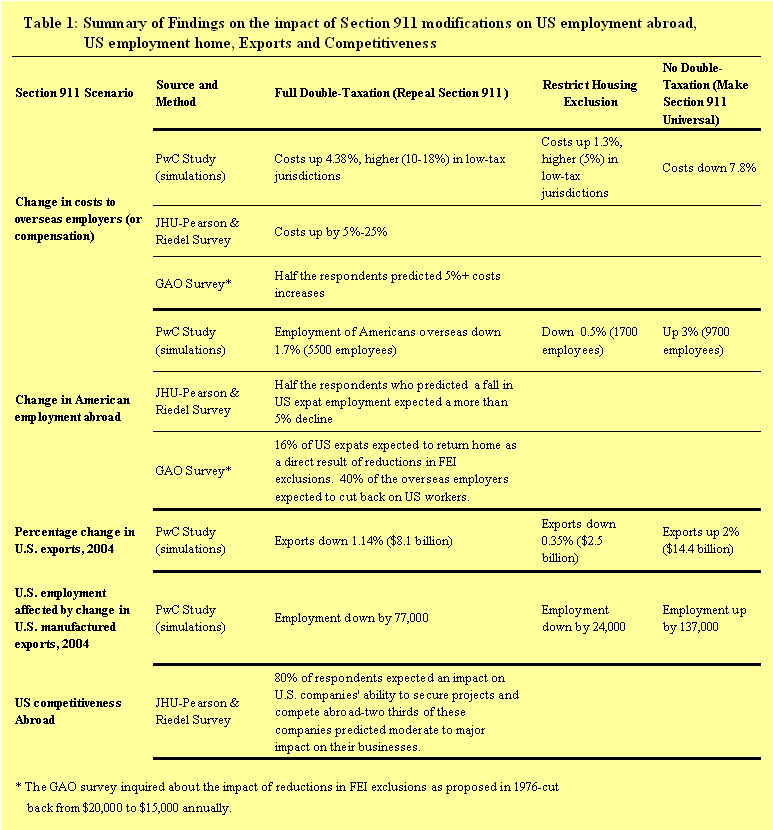 Table 1: Summary of Findings on the impact of Section 911 modifications on US employment abroad, US employment home, Exports and Competitiveness

| Section 911 Scenario | Source and Method | Full Double-Taxation (Repeal Section 911) | Restrict Housing Exclusion | No Double-Taxation (Make Section 911 Universal) |
|---|---|---|---|---|
| Change in costs to overseas employers (or compensation) | PwC Study (simulations) | Costs up 4.38%, higher (10-18%) in low-tax jurisdictions | Costs up 1.3%, higher (5%) in low-tax jurisdictions | Costs down 7.8% |
| | JHU-Pearson & Riedel Survey | Costs up by 5%-25% | | |
| | GAO Survey* | Half the respondents predicted 5%+ costs increases | | |
| Change in American employment abroad | PwC Study (simulations) | Employment of Americans overseas down 1.7% (5500 employees) | Down 0.5% (1700 employees) | Up 3% (9700 employees) |
| | JHU-Pearson & Riedel Survey | Half the respondents who predicted a fall in US expat employment expected a more than 5% decline | | |
| | GAO Survey* | 16% of US expats expected to return home as a direct result of reductions in FEI exclusions. 40% of the overseas employers expected to cut back on US workers. | | |
| Percentage change in U.S. exports, 2004 | PwC Study (simulations) | Exports down 1.14% ($8.1 billion) | Exports down 0.35% ($2.5 billion) | Exports up 2% ($14.4 billion) |
| U.S. employment affected by change in U.S. manufactured exports, 2004 | PwC Study (simulations) | Employment down by 77,000 | Employment down by 24,000 | Employment up by 137,000 |
| US competitiveness Abroad | JHU-Pearson & Riedel Survey | 80% of respondents expected an impact on U.S. companies' ability to secure projects and compete abroad-two thirds of these companies predicted moderate to major impact on their businesses. | | |

* The GAO survey inquired about the impact of reductions in FEI exclusions as proposed in 1976-cut back from $20,000 to $15,000 annually.